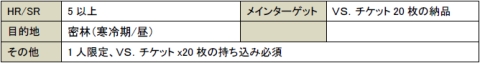 | HR/SR | 5 以上 | メインターゲット | VS. チケット 20 枚の納品 |
|---|---|---|---|
| 目的地 | 密林(寒冷期/昼) | | |
| その他 | 1 人限定、VS. チケット x20 枚の持ち込み必須 | | |